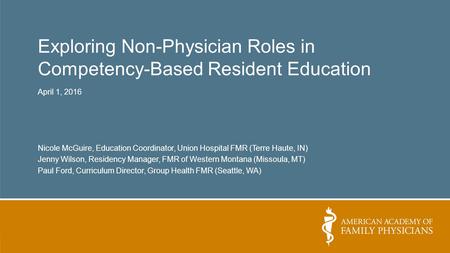 Exploring Non-Physician Roles in Competency-Based Resident Education

April 1, 2016

Nicole McGuire, Education Coordinator, Union Hospital FMR (Terre Haute, IN)
Jenny Wilson, Residency Manager, FMR of Western Montana (Missoula, MT)
Paul Ford, Curriculum Director, Group Health FMR (Seattle, WA)

AMERICAN ACADEMY OF FAMILY PHYSICIANS